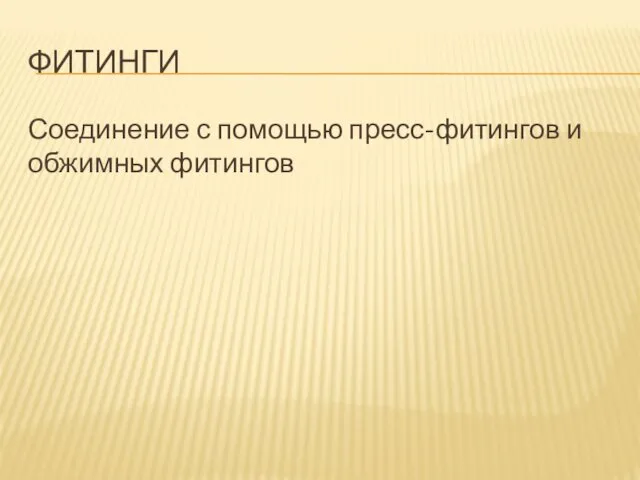 ФИТИНГИ

Соединение с помощью пресс-фитингов и обжимных фитингов